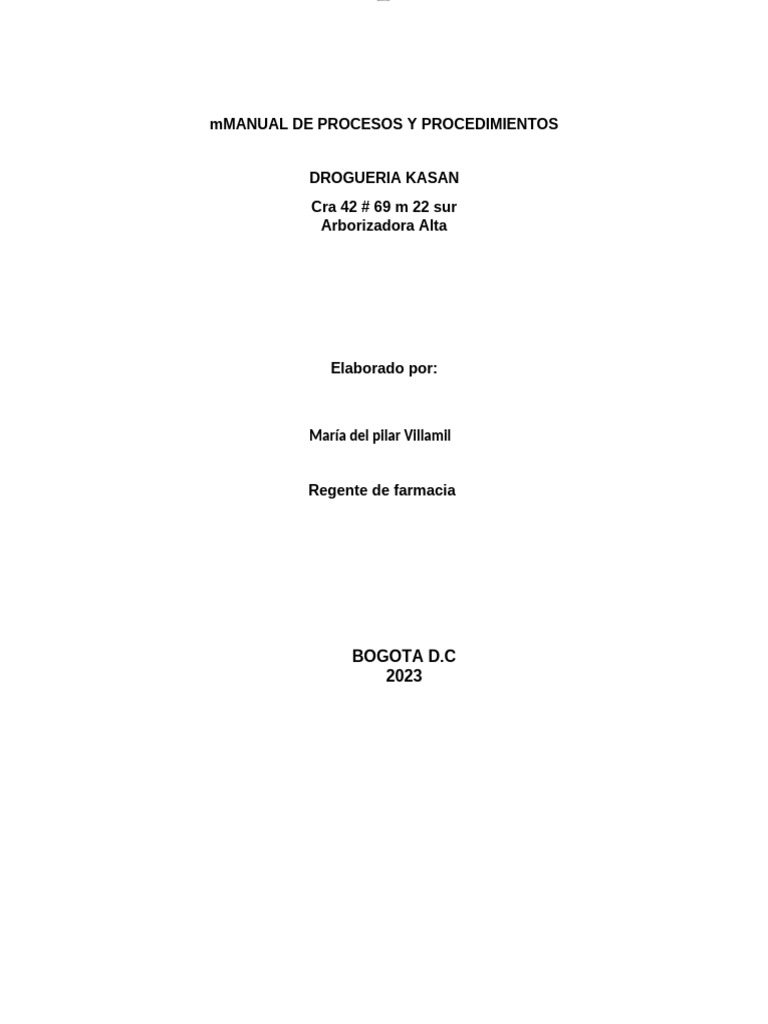 mMANUAL DE PROCESOS Y PROCEDIMIENTOS

DROGUERIA KASAN

Cra 42 # 69 m 22 sur
Arborizadora Alta

Elaborado por:

María del pilar Villamil

Regente de farmacia

BOGOTA D.C
2023